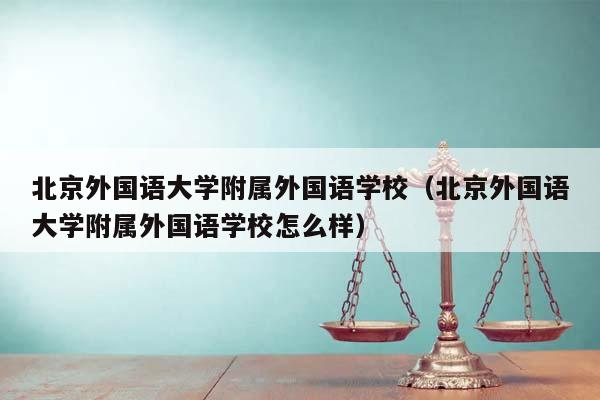 北京外国语大学附属外国语学校（北京外国语大学附属外国语学校怎么样）